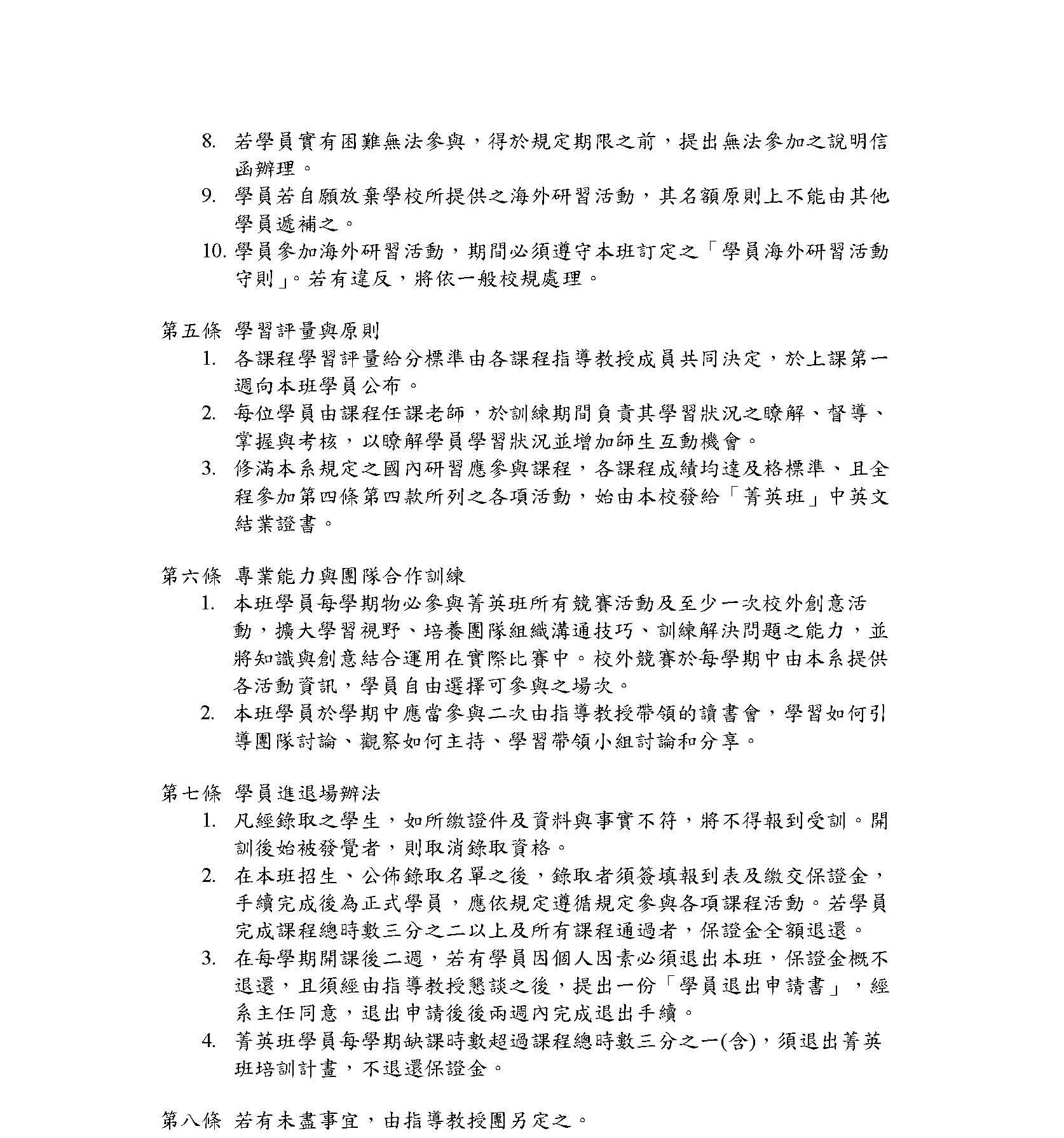 8. 若學員實有困難無法參與，得於規定期限之前，提出無法參加之說明信函辦理。

9. 學員若自願放棄學校所提供之海外研習活動，其名額原則上不能由其他學員遞補之。

10. 學員參加海外研習活動，期間必須遵守本班訂定之「學員海外研習活動守則」。若有違反，將依一般校規處理。

第五條 學習評量與原則

1. 各課程學習評量給分標準由各課程指導教授成員共同決定，於上課第一週向本班學員公布。

2. 每位學員由課程任課老師，於訓練期間負責其學習狀況之瞭解、督導、掌握與考核，以瞭解學員學習狀況並增加師生互動機會。

3. 修滿本系規定之國內研習應參與課程，各課程成績均達及格標準、且全程參加第四條第四款所列之各項活動，始由本校發給「菁英班」中英文結業證書。

第六條 專業能力與團隊合作訓練

1. 本班學員每學期物必參與菁英班所有競賽活動及至少一次校外創意活動，擴大學習視野、培養團隊組織溝通技巧、訓練解決問題之能力，並將知識與創意結合運用在實際比賽中。校外競賽於每學期中由本系提供各活動資訊，學員自由選擇可參與之場次。

2. 本班學員於學期中應當參與二次由指導教授帶領的讀書會，學習如何引導團隊討論、觀察如何主持、學習帶領小組討論和分享。

第七條 學員進退場辦法

1. 凡經錄取之學生，如所繳證件及資料與事實不符，將不得報到受訓。開訓後始被發覺者，則取消錄取資格。

2. 在本班招生、公佈錄取名單之後，錄取者須簽填報到表及繳交保證金，手續完成後為正式學員，應依規定遵循規定參與各項課程活動。若學員完成課程總時數三分之二以上及所有課程通過者，保證金全額退還。

3. 在每學期開課後二週，若有學員因個人因素必須退出本班，保證金概不退還，且須經由指導教授懇談之後，提出一份「學員退出申請書」，經系主任同意，退出申請後後兩週內完成退出手續。

4. 菁英班學員每學期缺課時數超過課程總時數三分之一(含)，須退出菁英班培訓計畫，不退還保證金。

第八條 若有未盡事宜，由指導教授團另定之。